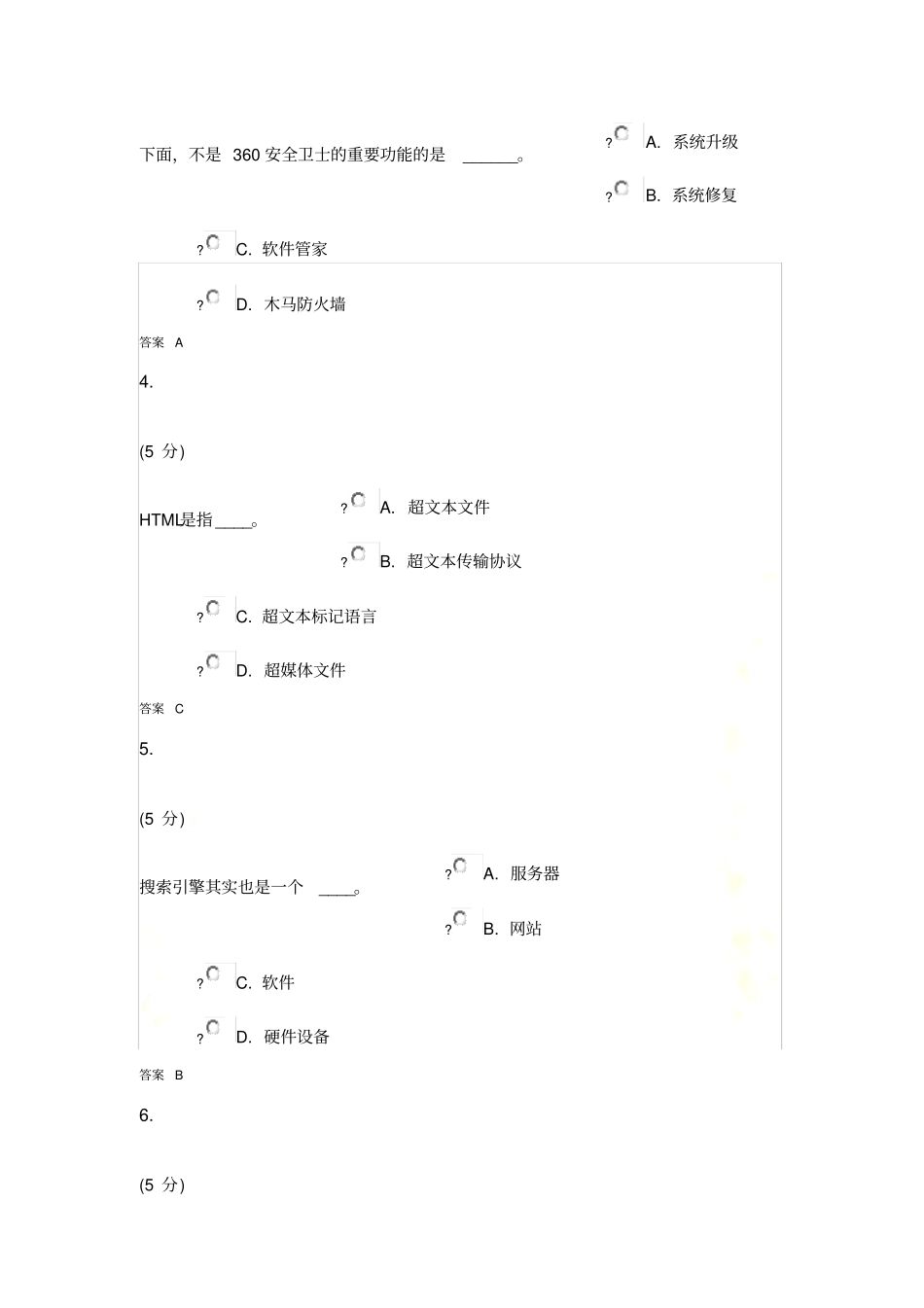 下面，不是 360 安全卫士的重要功能的是 ______。

? A. 系统升级

? B. 系统修复

? C. 软件管家

? D. 木马防火墙

答案 A

4.

(5 分)

HTML是指____。

? A. 超文本文件

? B. 超文本传输协议

? C. 超文本标记语言

? D. 超媒体文件

答案 C

5.

(5 分)

搜索引擎其实也是一个 ____。

? A. 服务器

? B. 网站

? C. 软件

? D. 硬件设备

答案 B

6.

(5 分)